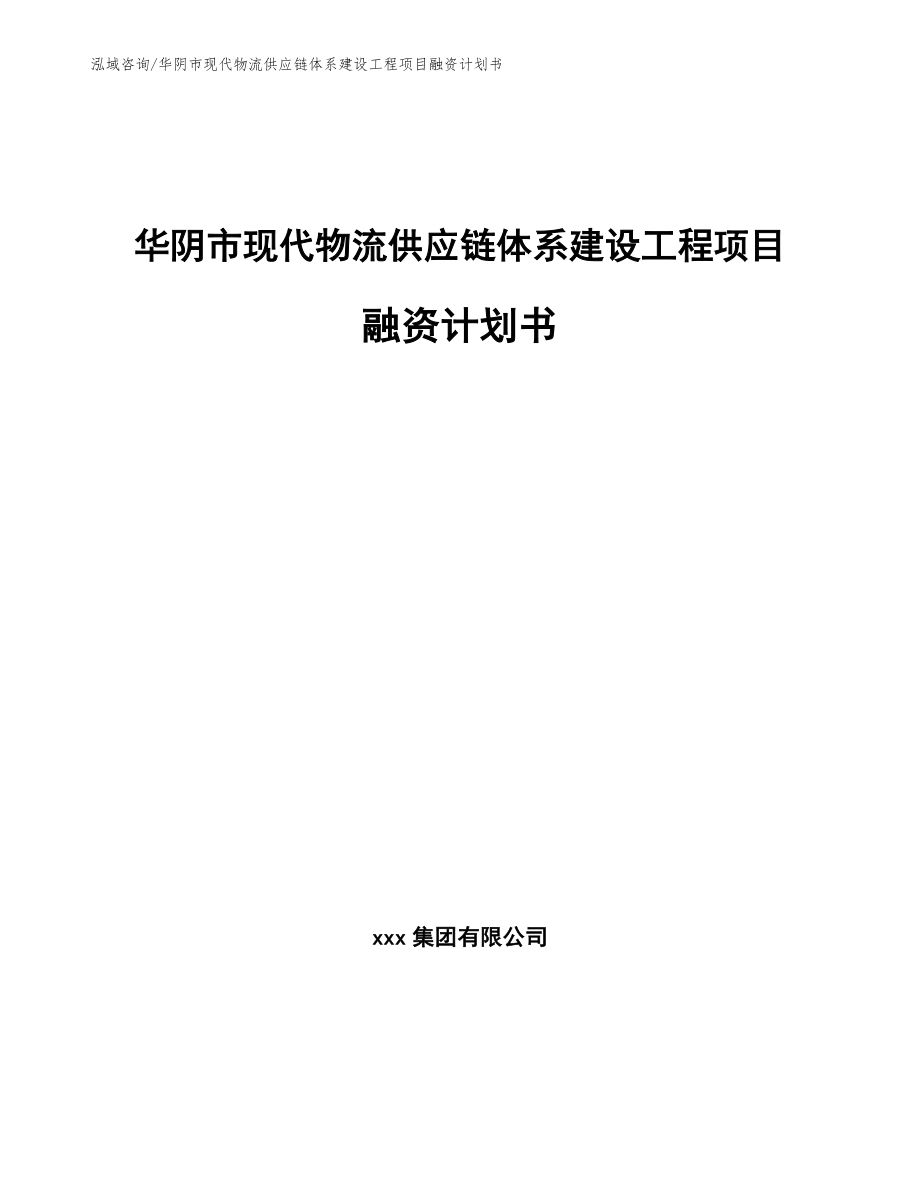 泓域咨询/华阴市现代物流供应链体系建设工程项目融资计划书

华阴市现代物流供应链体系建设工程项目融资计划书

xxx 集团有限公司